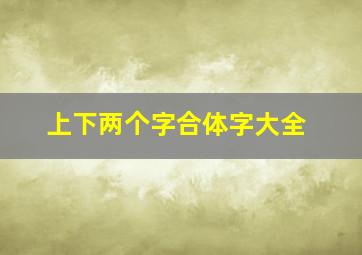 上下两个字合体字大全